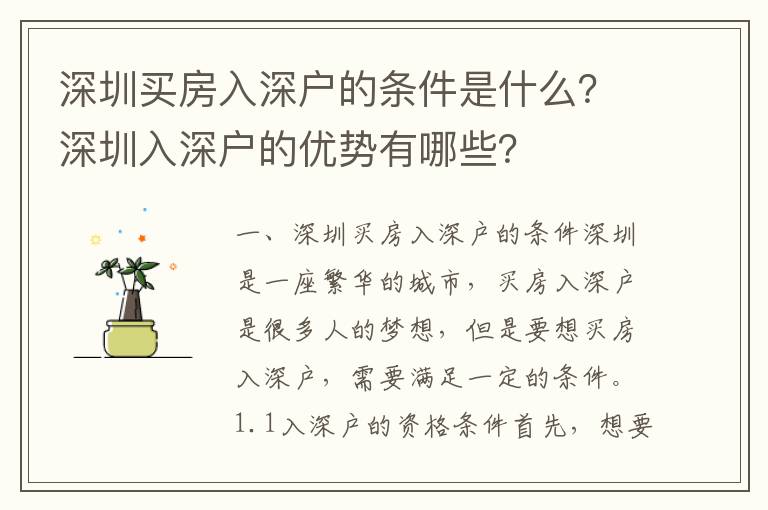 深圳买房入深户的条件是什么？深圳入深户的优势有哪些？

一、深圳买房入深户的条件深圳是一座繁华的城市，买房入深户是很多人的梦想，但是要想买房入深户，需要满足一定的条件。1.1入深户的资格条件首先，想要